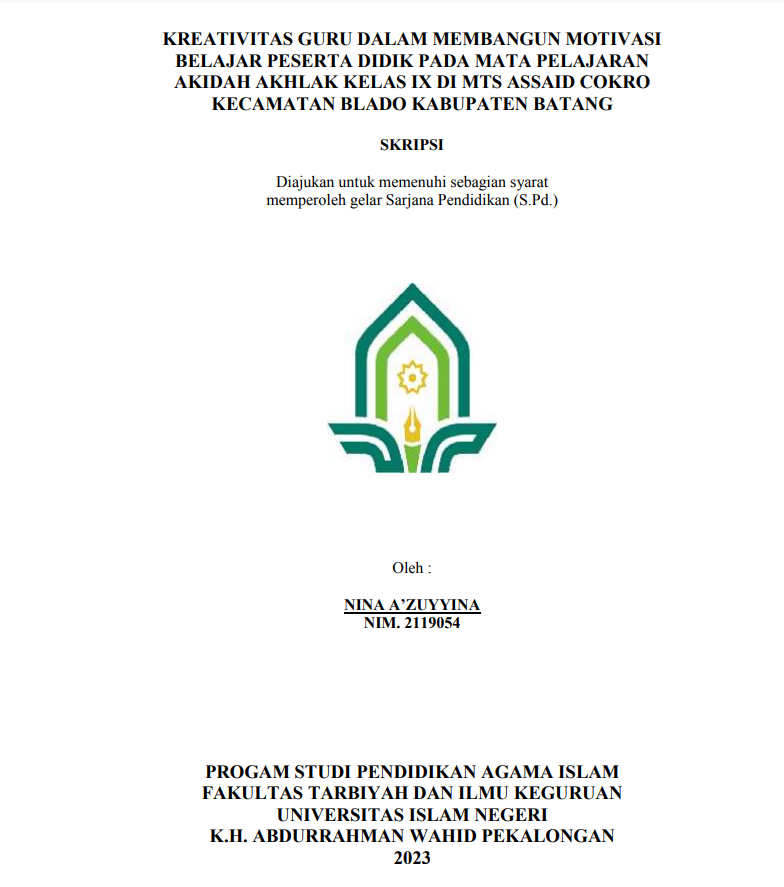 KREATIVITAS GURU DALAM MEMBANGUN MOTIVASI BELAJAR PESERTA DIDIK PADA MATA PELAJARAN AKIDAH AKHLAK KELAS IX DI MTS ASSAID COKRO KECAMATAN BLADO KABUPATEN BATANG

SKRIPSI

Diajukan untuk memenuhi sebagian syarat memperoleh gelar Sarjana Pendidikan (S.Pd.)

Oleh :

NINA A'ZUYYINA
NIM. 2119054

PROGAM STUDI PENDIDIKAN AGAMA ISLAM
FAKULTAS TARBIYAH DAN ILMU KEGURUAN
UNIVERSITAS ISLAM NEGERI
K.H. ABDURRAHMAN WAHID PEKALONGAN
2023